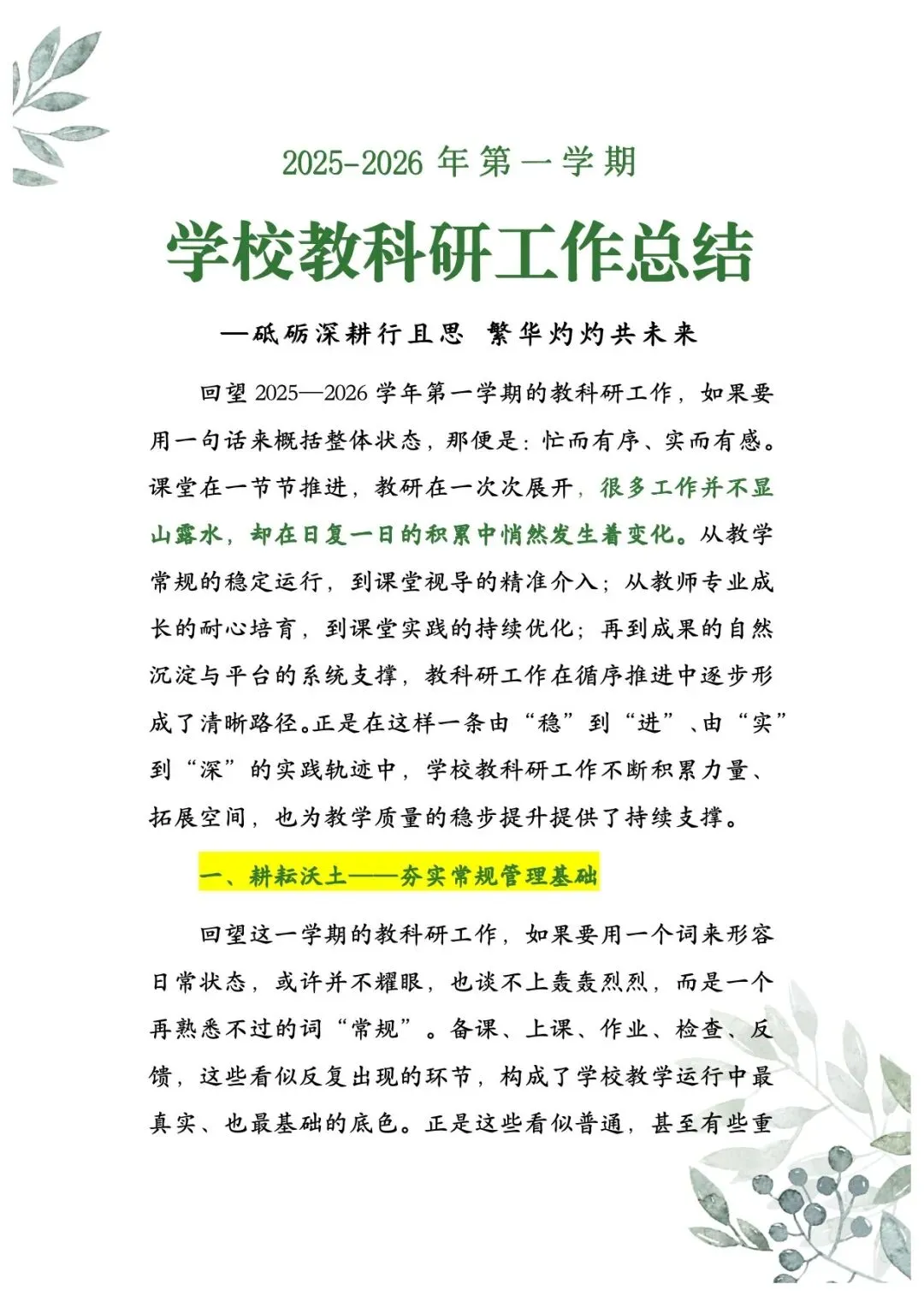 2025-2026 年第一学期

学校教科研工作总结

—砥砺深耕行且思 繁华灼灼共未来

回望 2025—2026 学年第一学期的教科研工作，如果要用一句话来概括整体状态，那便是：忙而有序、实而有感。课堂在一节节推进，教研在一次次展开，很多工作并不显山露水，却在日复一日的积累中悄然发生着变化。从教学常规的稳定运行，到课堂视导的精准介入；从教师专业成长的耐心培育，到课堂实践的持续优化；再到成果的自然沉淀与平台的系统支撑，教科研工作在循序推进中逐步形成了清晰路径。正是在这样一条由“稳”到“进”、由“实”到“深”的实践轨迹中，学校教科研工作不断积累力量、拓展空间，也为教学质量的稳步提升提供了持续支撑。

一、耕耘沃土——夯实常规管理基础

回望这一学期的教科研工作，如果要用一个词来形容日常状态，或许并不耀眼，也谈不上轰轰烈烈，而是一个再熟悉不过的词“常规”。备课、上课、作业、检查、反馈，这些看似反复出现的环节，构成了学校教学运行中最真实、也最基础的底色。正是这些看似普通，甚至有些重